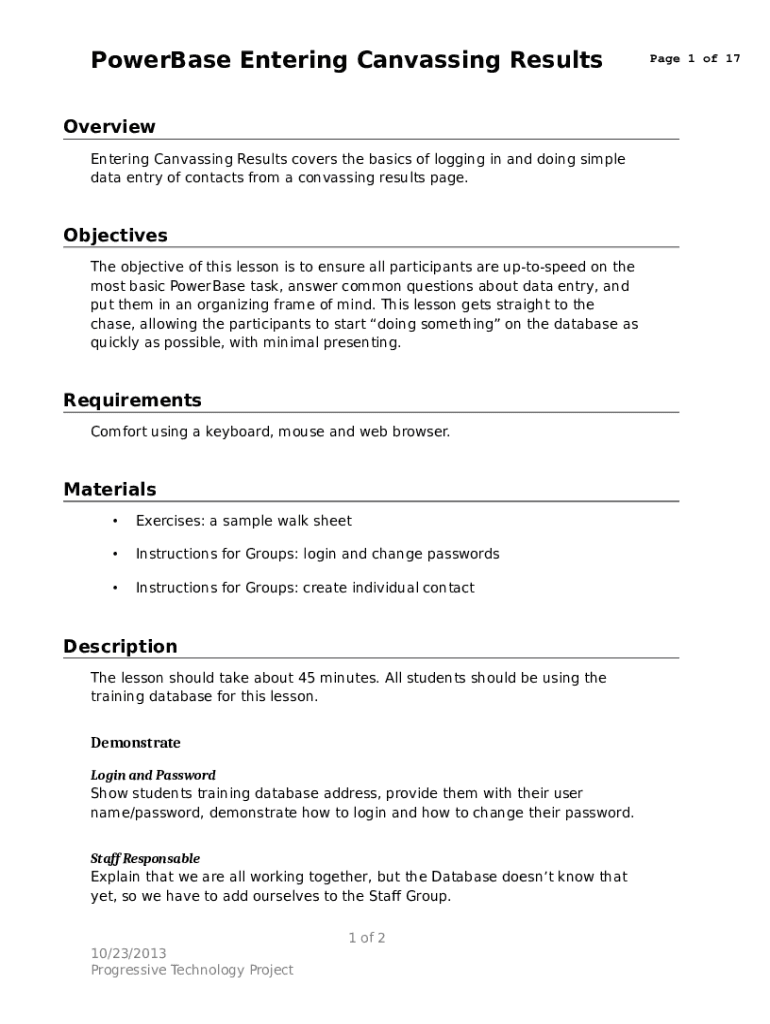 PowerBase Entering Canvassing Results

Page 1 of 17

Overview

Entering Canvassing Results covers the basics of logging in and doing simple data entry of contacts from a convassing results page.

Objectives

The objective of this lesson is to ensure all participants are up-to-speed on the most basic PowerBase task, answer common questions about data entry, and put them in an organizing frame of mind. This lesson gets straight to the chase, allowing the participants to start “doing something” on the database as quickly as possible, with minimal presenting.

Requirements

Comfort using a keyboard, mouse and web browser.

Materials

• Exercises: a sample walk sheet

• Instructions for Groups: login and change passwords

• Instructions for Groups: create individual contact

Description

The lesson should take about 45 minutes. All students should be using the training database for this lesson.

Demonstrate

Login and Password
Show students training database address, provide them with their user name/password, demonstrate how to login and how to change their password.

Staff Responsable
Explain that we are all working together, but the Database doesn’t know that yet, so we have to add ourselves to the Staff Group.

1 of 2

10/23/2013
Progressive Technology Project